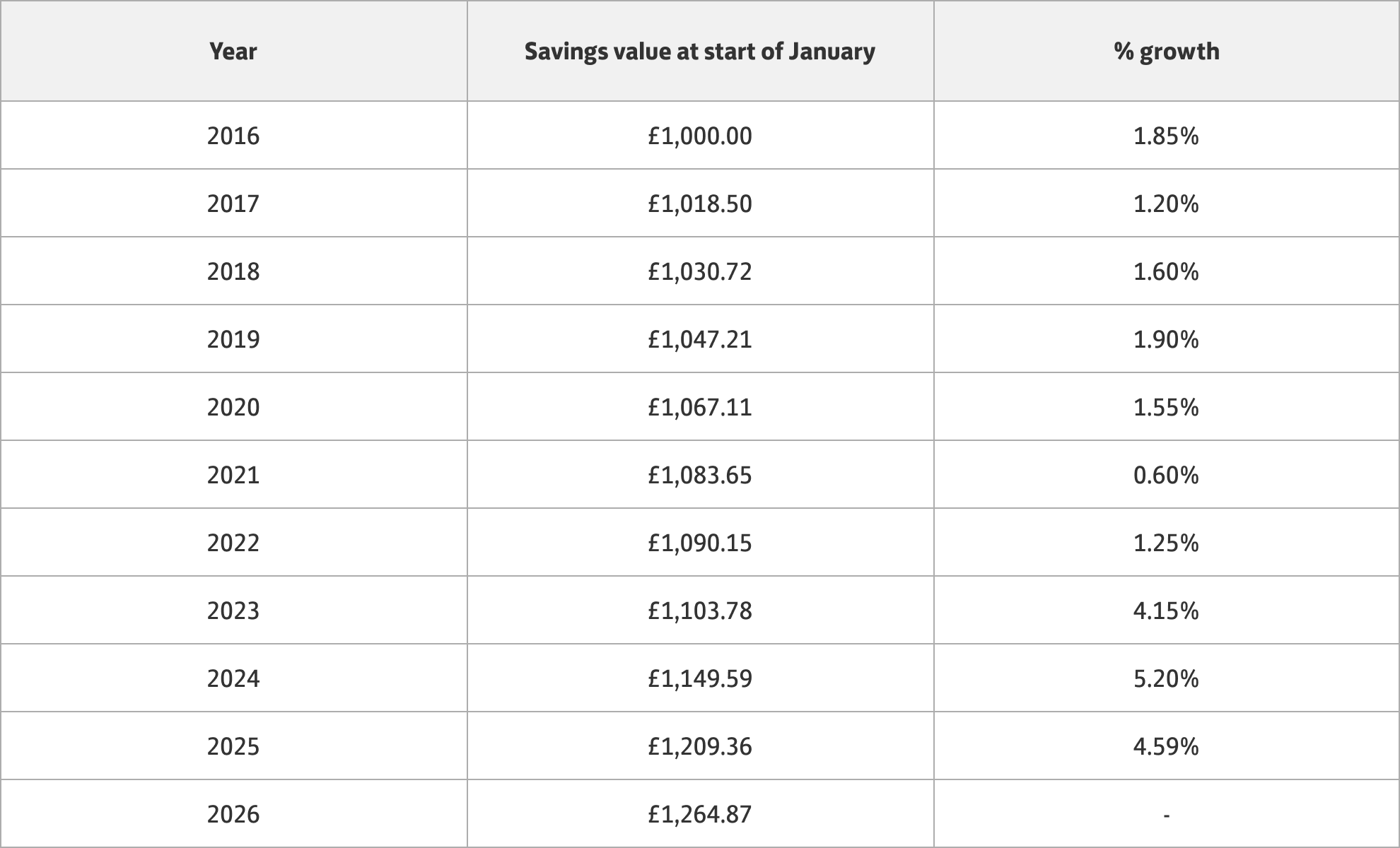 | Year | Savings value at start of January | % growth |
|---|---|---|
| 2016 | £1,000.00 | 1.85% |
| 2017 | £1,018.50 | 1.20% |
| 2018 | £1,030.72 | 1.60% |
| 2019 | £1,047.21 | 1.90% |
| 2020 | £1,067.11 | 1.55% |
| 2021 | £1,083.65 | 0.60% |
| 2022 | £1,090.15 | 1.25% |
| 2023 | £1,103.78 | 4.15% |
| 2024 | £1,149.59 | 5.20% |
| 2025 | £1,209.36 | 4.59% |
| 2026 | £1,264.87 | - |